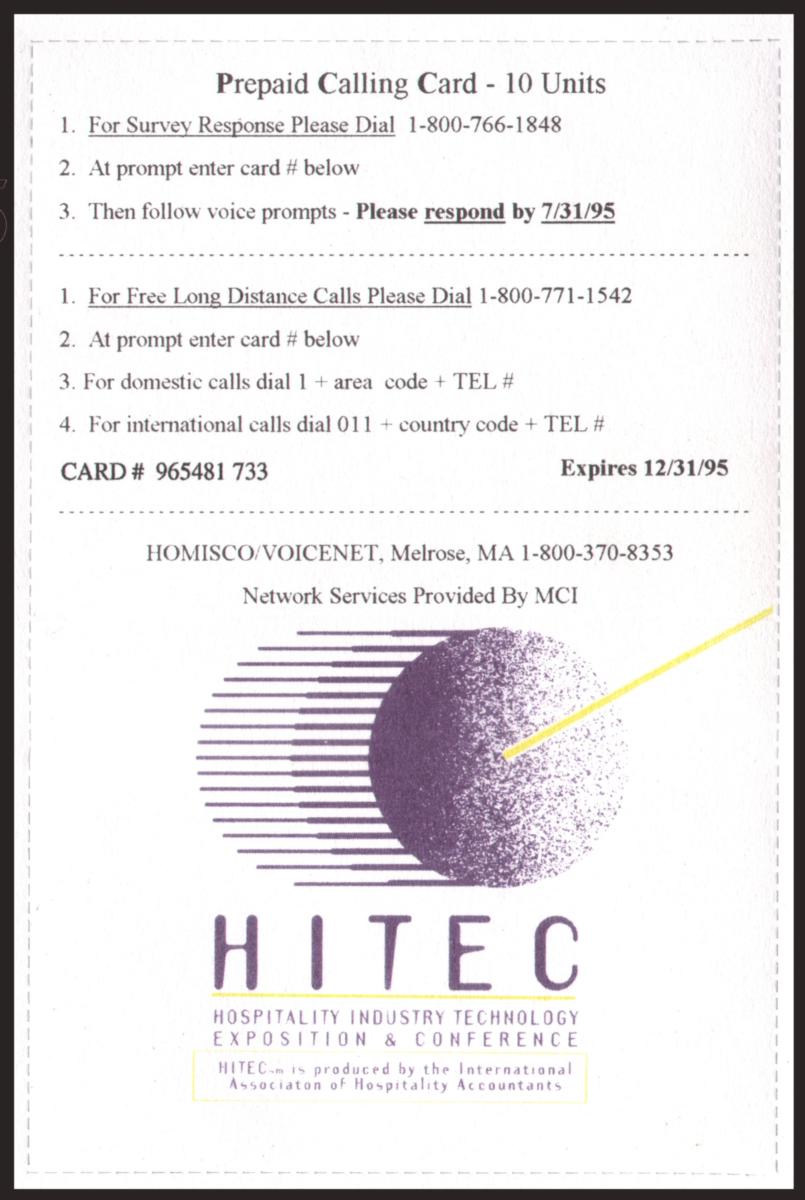 Prepaid Calling Card - 10 Units

1. For Survey Response Please Dial 1-800-766-1848

2. At prompt enter card # below

3. Then follow voice prompts - Please respond by 7/31/95

1. For Free Long Distance Calls Please Dial 1-800-771-1542

2. At prompt enter card # below

3. For domestic calls dial 1 + area code + TEL #

4. For international calls dial 011 + country code + TEL #

CARD # 965481 733

Expires 12/31/95

HOMISCO/VOICENET, Melrose, MA 1-800-370-8353

Network Services Provided By MCI

HITEC

HOSPITALITY INDUSTRY TECHNOLOGY
EXPOSITION & CONFERENCE

HITECsm is produced by the International Associaton of Hospitality Accountants